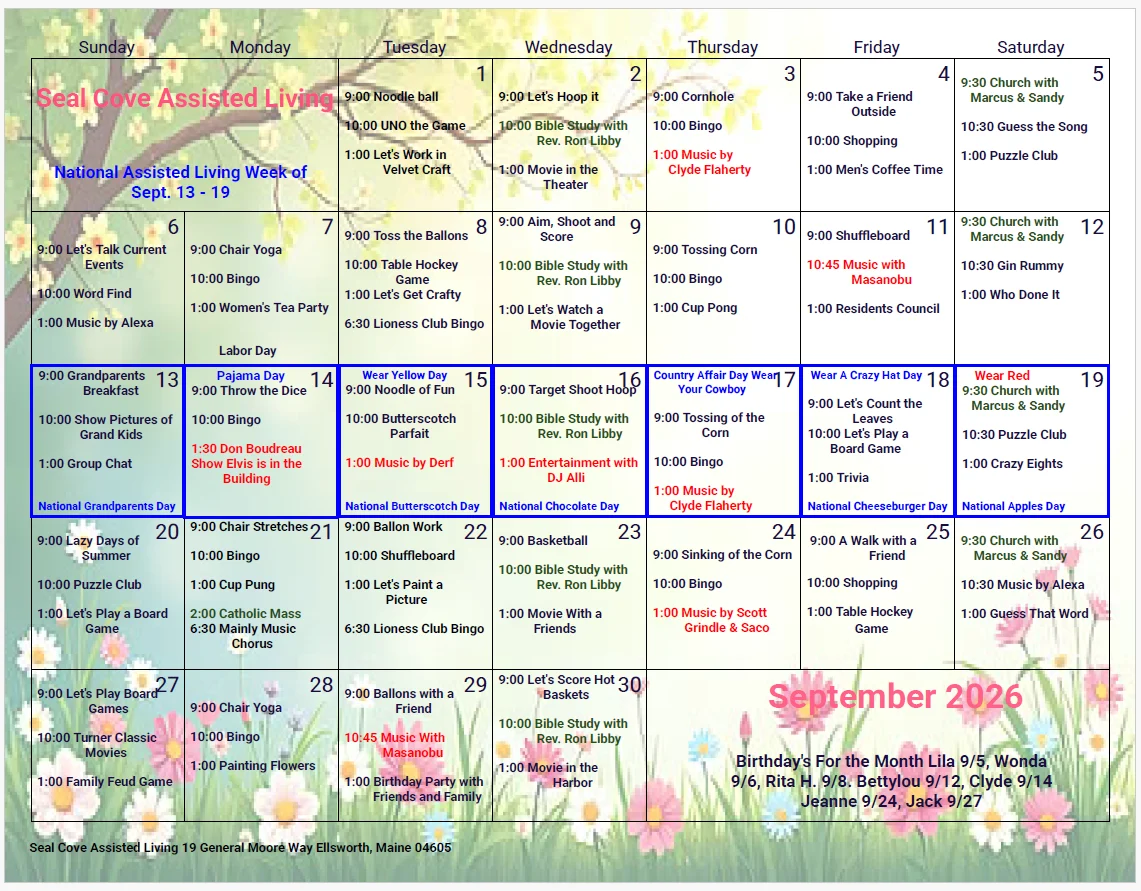 | Sunday | Monday | Tuesday | Wednesday | Thursday | Friday | Saturday |
|---|---|---|---|---|---|---|
| Seal Cove Assisted Living National Assisted Living Week of Sept. 13 - 19 | | 1 9:00 Noodle ball 10:00 UNO the Game 1:00 Let's Work in Velvet Craft | 2 9:00 Let's Hoop it 10:00 Bible Study with Rev. Ron Libby 1:00 Movie in the Theater | 3 9:00 Cornhole 10:00 Bingo 1:00 Music by Clyde Flaherty | 4 9:00 Take a Friend Outside 10:00 Shopping 1:00 Men's Coffee Time | 5 9:30 Church with Marcus & Sandy 10:30 Guess the Song 1:00 Puzzle Club |
| 6 9:00 Let's Talk Current Events 10:00 Word Find 1:00 Music by Alexa | 7 9:00 Chair Yoga 10:00 Bingo 1:00 Women's Tea Party Labor Day | 8 9:00 Toss the Ballons 10:00 Table Hockey Game 1:00 Let's Get Crafty 6:30 Lioness Club Bingo | 9 9:00 Aim, Shoot and Score 10:00 Bible Study with Rev. Ron Libby 1:00 Let's Watch a Movie Together | 10 9:00 Tossing Corn 10:00 Bingo 1:00 Cup Pong | 11 9:00 Shuffleboard 10:45 Music with Masanobu 1:00 Residents Council | 12 9:30 Church with Marcus & Sandy 10:30 Gin Rummy 1:00 Who Done It |
| 13 9:00 Grandparents Breakfast 10:00 Show Pictures of Grand Kids 1:00 Group Chat National Grandparents Day | 14 Pajama Day 9:00 Throw the Dice 10:00 Bingo 1:30 Don Boudreau Show Elvis is in the Building | 15 Wear Yellow Day 9:00 Noodle of Fun 10:00 Butterscotch Parfait 1:00 Music by Derf National Butterscotch Day | 16 9:00 Target Shoot Hoop 10:00 Bible Study with Rev. Ron Libby 1:00 Entertainment with DJ Alli National Chocolate Day | 17 Country Affair Day Wear Your Cowboy 9:00 Tossing of the Corn 10:00 Bingo 1:00 Music by Clyde Flaherty | 18 Wear A Crazy Hat Day 9:00 Let's Count the Leaves 10:00 Let's Play a Board Game 1:00 Trivia National Cheeseburger Day | 19 Wear Red 9:30 Church with Marcus & Sandy 10:30 Puzzle Club 1:00 Crazy Eights National Apples Day |
| 20 9:00 Lazy Days of Summer 10:00 Puzzle Club 1:00 Let's Play a Board Game | 21 9:00 Chair Stretches 10:00 Bingo 1:00 Cup Pung 2:00 Catholic Mass 6:30 Mainly Music Chorus | 22 9:00 Ballon Work 10:00 Shuffleboard 1:00 Let's Paint a Picture 6:30 Lioness Club Bingo | 23 9:00 Basketball 10:00 Bible Study with Rev. Ron Libby 1:00 Movie With a Friends | 24 9:00 Sinking of the Corn 10:00 Bingo 1:00 Music by Scott Grindle & Saco | 25 9:00 A Walk with a Friend 10:00 Shopping 1:00 Table Hockey Game | 26 9:30 Church with Marcus & Sandy 10:30 Music by Alexa 1:00 Guess That Word |
| 27 9:00 Let's Play Board Games 10:00 Turner Classic Movies 1:00 Family Feud Game | 28 9:00 Chair Yoga 10:00 Bingo 1:00 Painting Flowers | 29 9:00 Ballons with a Friend 10:45 Music With Masanobu 1:00 Birthday Party with Friends and Family | 30 9:00 Let's Score Hot Baskets 10:00 Bible Study with Rev. Ron Libby 1:00 Movie in the Harbor | September 2026 Birthday's For the Month Lila 9/5, Wonda 9/6, Rita H. 9/8. Bettylou 9/12, Clyde 9/14 Jeanne 9/24, Jack 9/27 | | |

Seal Cove Assisted Living 19 General Moore Way Ellsworth, Maine 04605